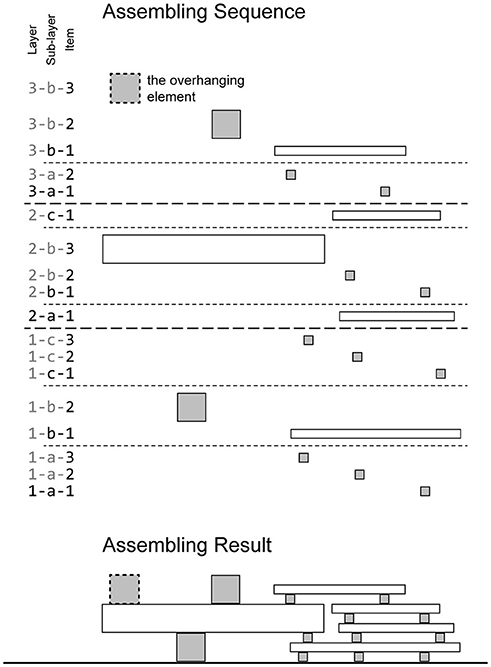 Assembling Sequence

Layer
Sub-layer
Item

3-b-3 the overhanging element
3-b-2
3-b-1
3-a-2
3-a-1
2-c-1
2-b-3
2-b-2
2-b-1
2-a-1
1-c-3
1-c-2
1-c-1
1-b-2
1-b-1
1-a-3
1-a-2
1-a-1

Assembling Result